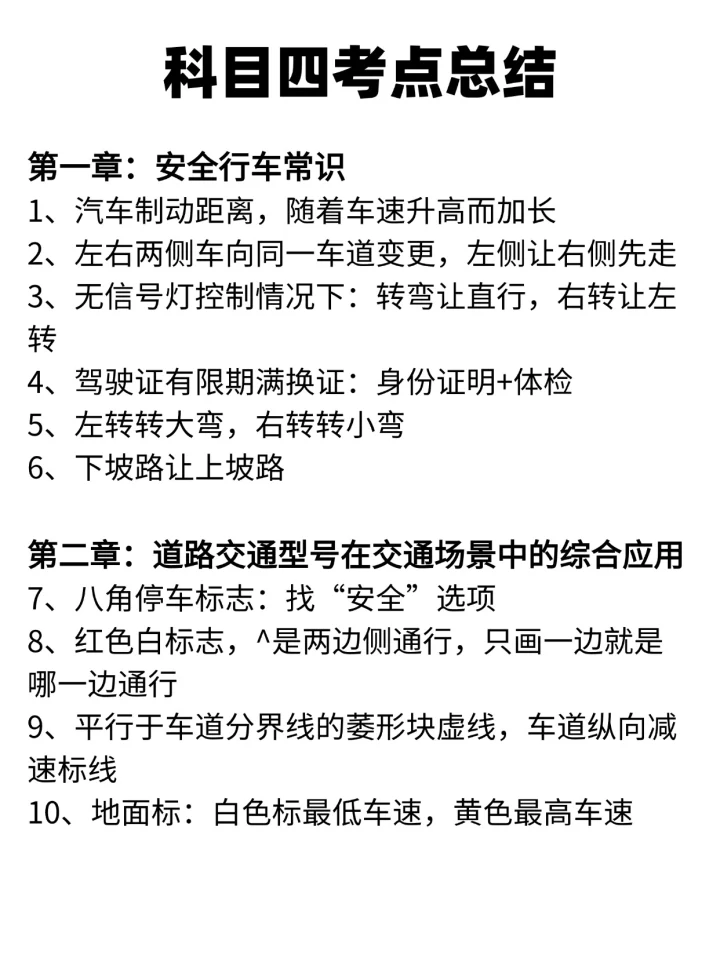 科目四考点总结

第一章：安全行车常识
1、汽车制动距离，随着车速升高而加长
2、左右两侧车向同一车道变更，左侧让右侧先走
3、无信号灯控制情况下：转弯让直行，右转让左转
4、驾驶证有限期满换证：身份证明+体检
5、左转转大弯，右转转小弯
6、下坡路让上坡路

第二章：道路交通型号在交通场景中的综合应用
7、八角停车标志：找“安全”选项
8、红色白标志，^是两边侧通行，只画一边就是哪一边通行
9、平行于车道分界线的菱形块虚线，车道纵向减速标线
10、地面标：白色标最低车速，黄色最高车速